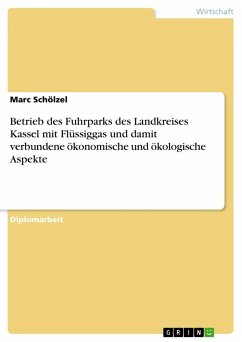 Wirtschaft

Marc Schölzel

Betrieb des Fuhrparks des Landkreises Kassel mit Flüssiggas und damit verbundene ökonomische und ökologische Aspekte

Diplomarbeit

GRIN